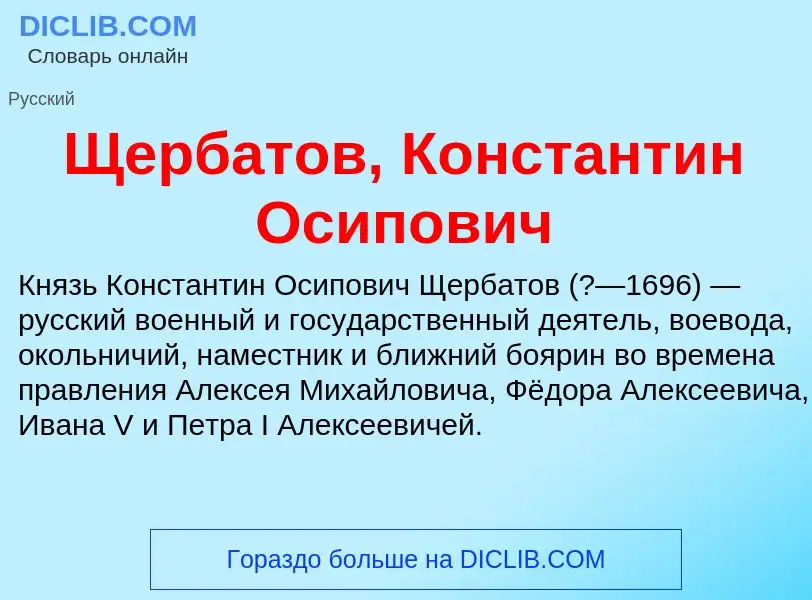 DICLIB.COM
Словарь онлайн

Русский

Щербатов, Константин Осипович

Князь Константин Осипович Щербатов (?—1696) — русский военный и государственный деятель, воевода, окольничий, наместник и ближний боярин во времена правления Алексея Михайловича, Фёдора Алексеевича, Ивана V и Петра I Алексеевичей.

Гораздо больше на DICLIB.COM